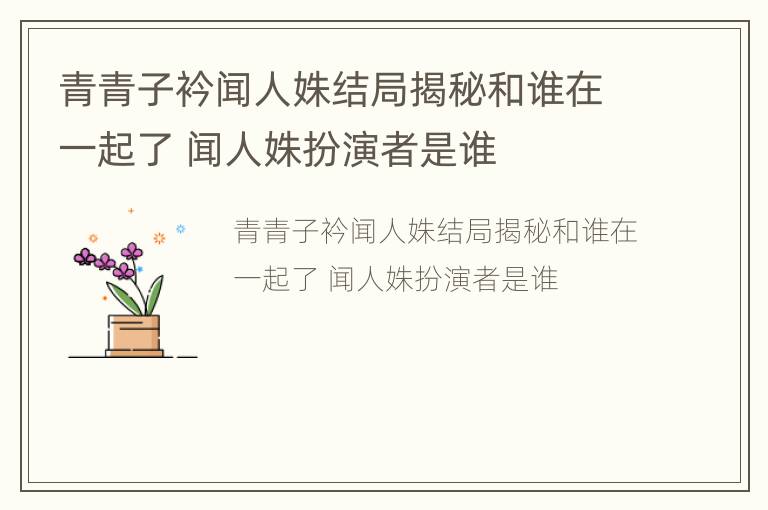 青青子衿闻人姝结局揭秘和谁在一起了 闻人姝扮演者是谁

青青子衿闻人姝结局揭秘和谁在一起了 闻人姝扮演者是谁